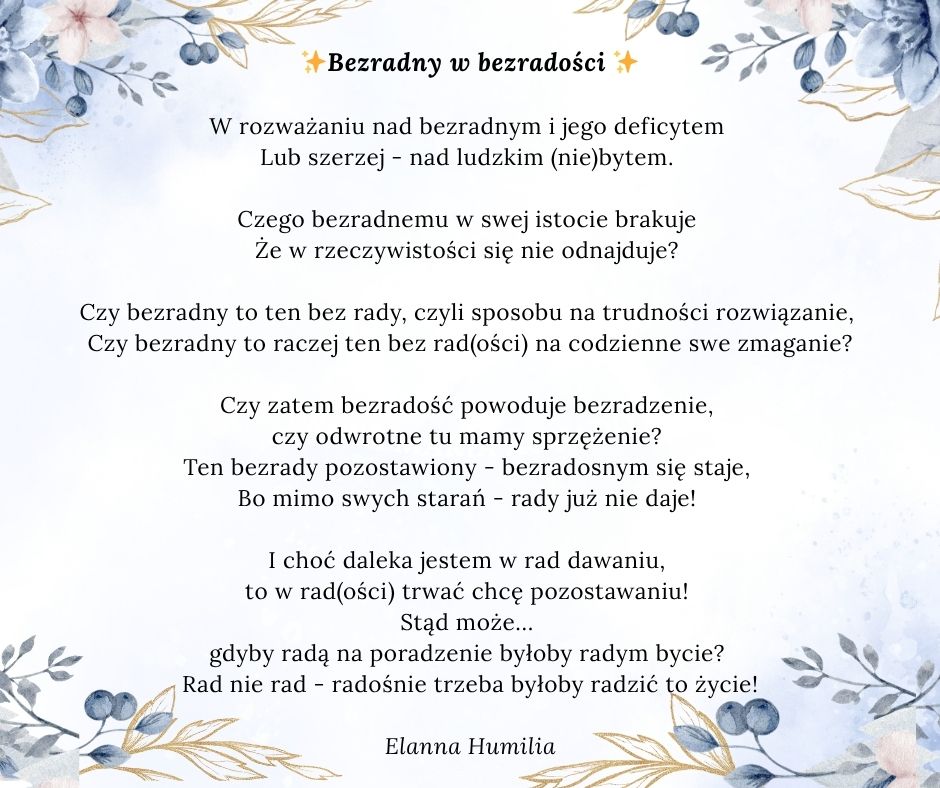 ✨Bezradny w bezradości ✨

W rozważaniu nad bezradnym i jego deficytem
Lub szerzej - nad ludzkim (nie)bytem.

Czego bezradnemu w swej istocie brakuje
Że w rzeczywistości się nie odnajduje?

Czy bezradny to ten bez rady, czyli sposobu na trudności rozwiązanie,
Czy bezradny to raczej ten bez rad(ości) na codzienne swe zmaganie?

Czy zatem bezradość powoduje bezradzenie,
czy odwrotne tu mamy sprzężenie?
Ten bezrady pozostawiony - bezradosnym się staje,
Bo mimo swych starań - rady już nie daje!

I choć daleka jestem w rad dawaniu,
to w rad(ości) trwać chcę pozostawaniu!
Stąd może...
gdyby radą na poradzenie byłoby radym bycie?
Rad nie rad - radośnie trzeba byłoby radzić to życie!

Elanna Humilia